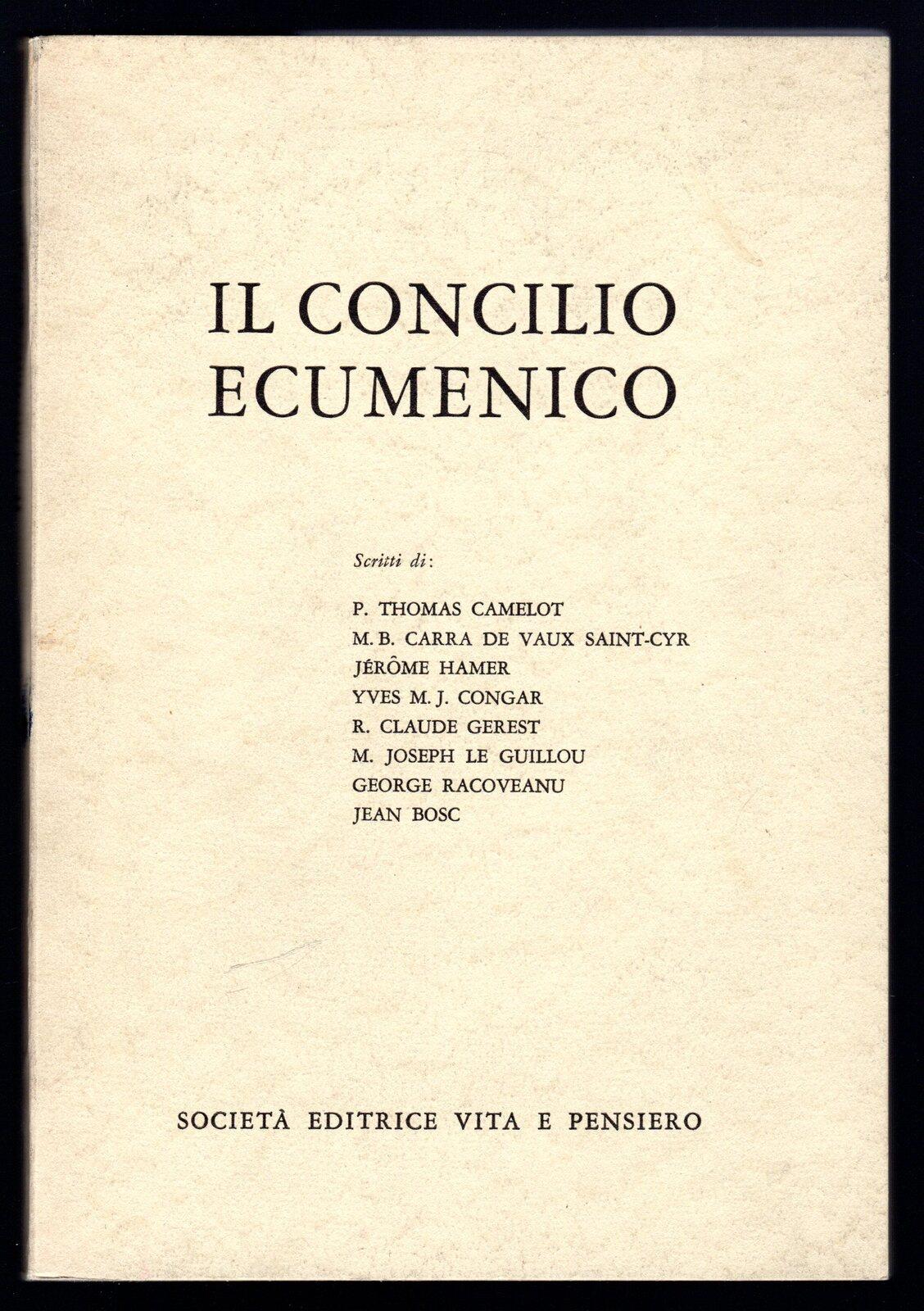 IL CONCILIO ECUMENICO

Scritti di:

P. THOMAS CAMELOT
M. B. CARRA DE VAUX SAINT-CYR
JÉRÔME HAMER
YVES M. J. CONGAR
R. CLAUDE GEREST
M. JOSEPH LE GUILLOU
GEORGE RACOVEANU
JEAN BOSC

SOCIETÀ EDITRICE VITA E PENSIERO